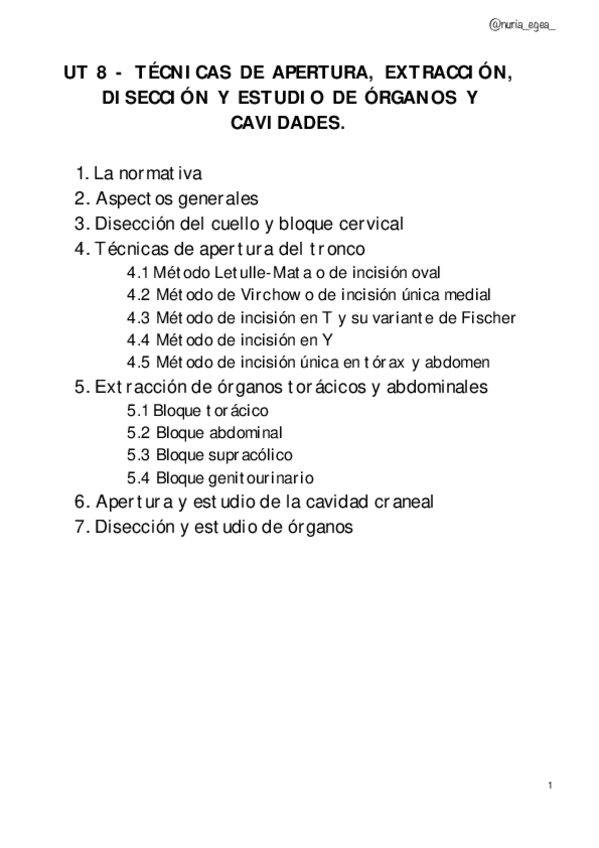 @nuria_egea_

UT 8 - TÉCNICAS DE APERTURA, EXTRACCIÓN, DISECCIÓN Y ESTUDIO DE ÓRGANOS Y CAVIDADES.

1. La normativa
2. Aspectos generales
3. Disección del cuello y bloque cervical
4. Técnicas de apertura del tronco
4.1 Método Letulle-Mata o de incisión oval
4.2 Método de Virchow o de incisión única medial
4.3 Método de incisión en T y su variante de Fischer
4.4 Método de incisión en Y
4.5 Método de incisión única en tórax y abdomen
5. Extracción de órganos torácicos y abdominales
5.1 Bloque torácico
5.2 Bloque abdominal
5.3 Bloque supracólico
5.4 Bloque genitourinario
6. Apertura y estudio de la cavidad craneal
7. Disección y estudio de órganos

1